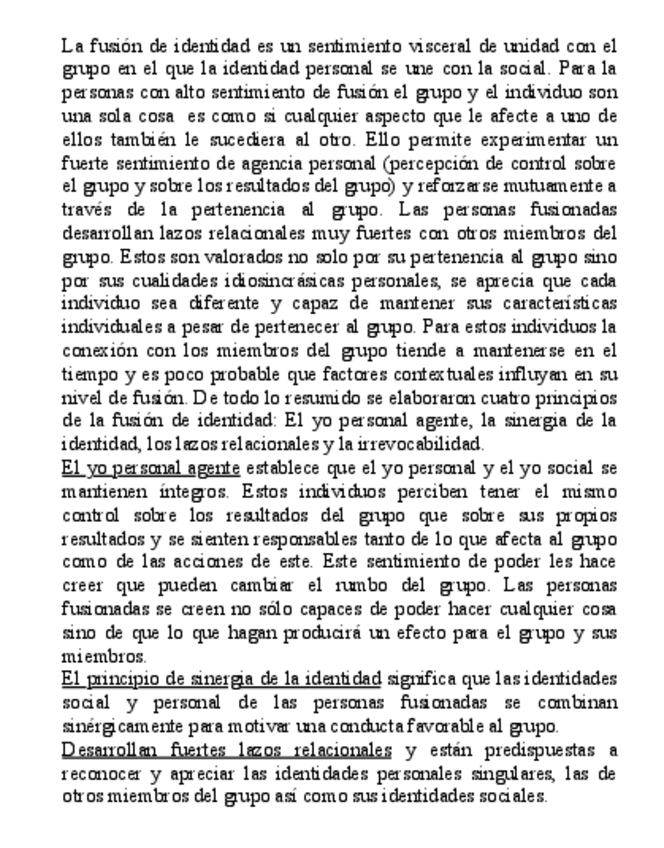 La fusión de identidad es un sentimiento visceral de unidad con el grupo en el que la identidad personal se une con la social. Para la personas con alto sentimiento de fusión el grupo y el individuo son una sola cosa  es como si cualquier aspecto que le afecte a uno de ellos también le sucediera al otro. Ello permite experimentar un fuerte sentimiento de agencia personal (percepción de control sobre el grupo y sobre los resultados del grupo) y reforzarse mutuamente a través de la pertenencia al grupo. Las personas fusionadas desarrollan lazos relacionales muy fuertes con otros miembros del grupo. Estos son valorados no solo por su pertenencia al grupo sino por sus cualidades idiosincrásicas personales, se aprecia que cada individuo sea diferente y capaz de mantener sus características individuales a pesar de pertenecer al grupo. Para estos individuos la conexión con los miembros del grupo tiende a mantenerse en el tiempo y es poco probable que factores contextuales influyan en su nivel de fusión. De todo lo resumido se elaboraron cuatro principios de la fusión de identidad: El yo personal agente, la sinergia de la identidad, los lazos relacionales y la irrevocabilidad.
El yo personal agente establece que el yo personal y el yo social se mantienen íntegros. Estos individuos perciben tener el mismo control sobre los resultados del grupo que sobre sus propios resultados y se sienten responsables tanto de lo que afecta al grupo como de las acciones de este. Este sentimiento de poder les hace creer que pueden cambiar el rumbo del grupo. Las personas fusionadas se creen no sólo capaces de poder hacer cualquier cosa sino de que lo que hagan producirá un efecto para el grupo y sus miembros.
El principio de sinergia de la identidad significa que las identidades social y personal de las personas fusionadas se combinan sinérgicamente para motivar una conducta favorable al grupo.
Desarrollan fuertes lazos relacionales y están predispuestas a reconocer y apreciar las identidades personales singulares, las de otros miembros del grupo así como sus identidades sociales.